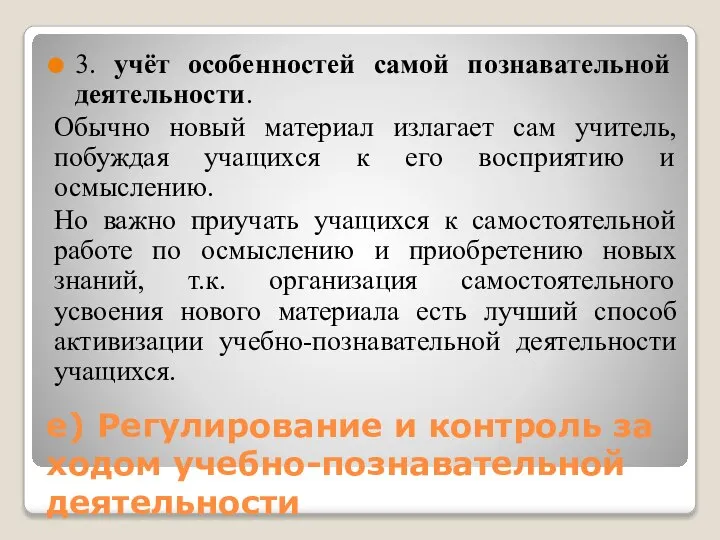 3. учёт особенностей самой познавательной деятельности.

Обычно новый материал излагает сам учитель, побуждая учащихся к его восприятию и осмыслению.

Но важно приучать учащихся к самостоятельной работе по осмыслению и приобретению новых знаний, т.к. организация самостоятельного усвоения нового материала есть лучший способ активизации учебно-познавательной деятельности учащихся.

е) Регулирование и контроль за ходом учебно-познавательной деятельности